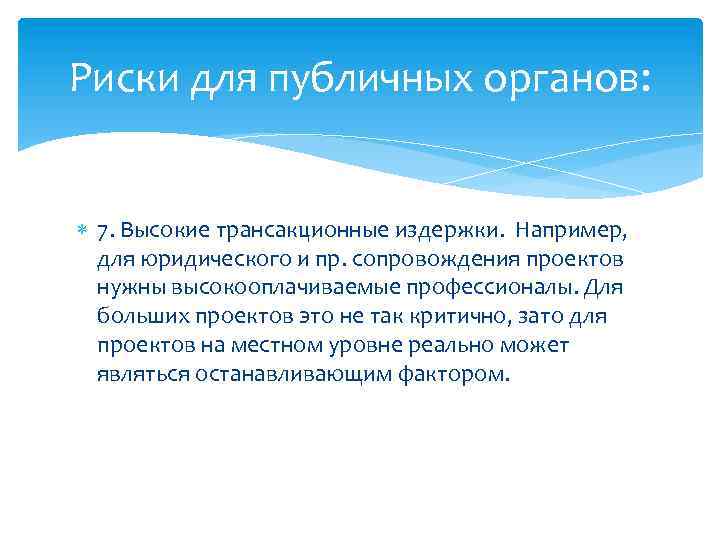 Риски для публичных органов:

7. Высокие трансакционные издержки. Например, для юридического и пр. сопровождения проектов нужны высокооплачиваемые профессионалы. Для больших проектов это не так критично, зато для проектов на местном уровне реально может являться останавливающим фактором.